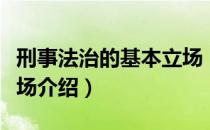 刑事法治的基本立场
场介绍）